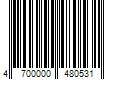 4 700000 480531